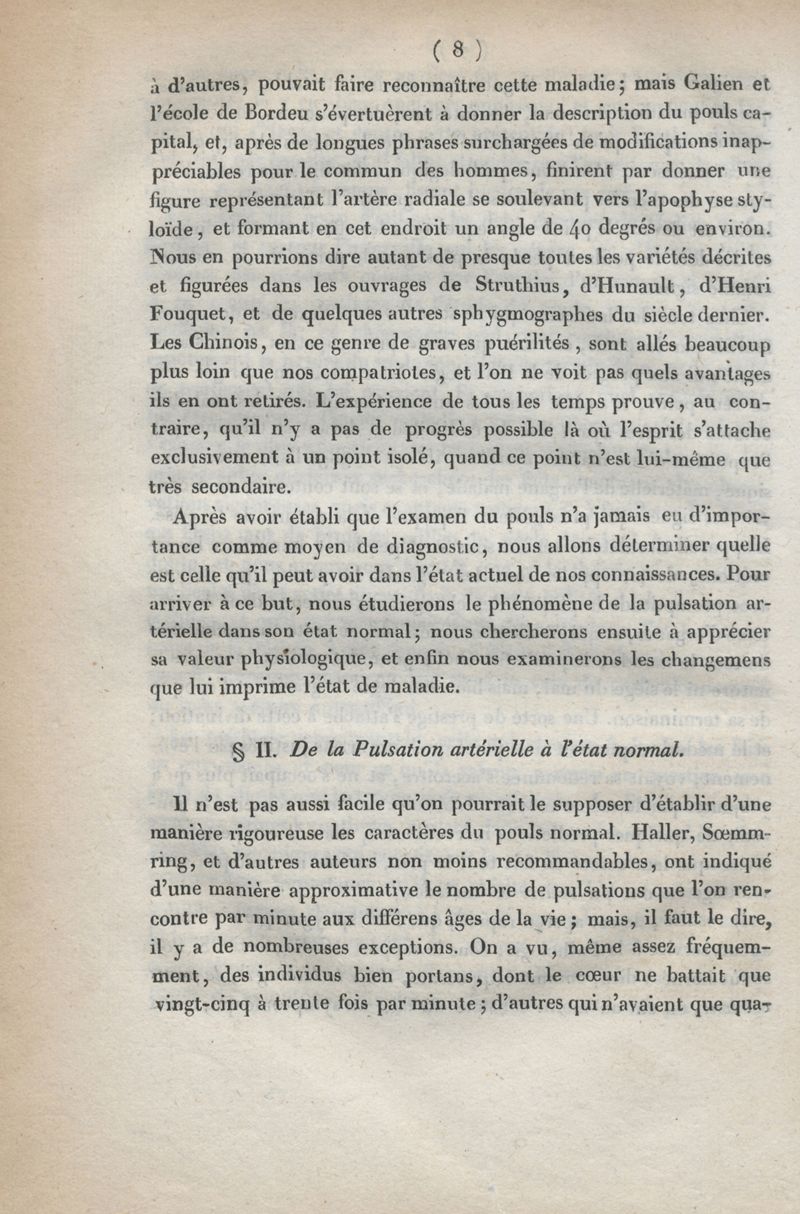 ( 8 )

à d'autres, pouvait faire reconnaître cette maladie; mais Galien et l'école de Bordeu s'évertuèrent à donner la description du pouls capital, et, après de longues phrases surchargées de modifications inappréciables pour le commun des hommes, finirent par donner une figure représentant l'artère radiale se soulevant vers l'apophyse styloïde, et formant en cet endroit un angle de 40 degrés ou environ. Nous en pourrions dire autant de presque toutes les variétés décrites et figurées dans les ouvrages de Struthius, d'Hunault, d'Henri Fouquet, et de quelques autres sphygmographes du siècle dernier. Les Chinois, en ce genre de graves puérilités, sont allés beaucoup plus loin que nos compatriotes, et l'on ne voit pas quels avantages ils en ont retirés. L'expérience de tous les temps prouve, au contraire, qu'il n'y a pas de progrès possible là où l'esprit s'attache exclusivement à un point isolé, quand ce point n'est lui-même que très secondaire.

Après avoir établi que l'examen du pouls n'a jamais eu d'importance comme moyen de diagnostic, nous allons déterminer quelle est celle qu'il peut avoir dans l'état actuel de nos connaissances. Pour arriver à ce but, nous étudierons le phénomène de la pulsation artérielle dans son état normal; nous chercherons ensuite à apprécier sa valeur physiologique, et enfin nous examinerons les changemens que lui imprime l'état de maladie.

§ II. De la Pulsation artérielle à l'état normal.

Il n'est pas aussi facile qu'on pourrait le supposer d'établir d'une manière rigoureuse les caractères du pouls normal. Haller, Sœmmring, et d'autres auteurs non moins recommandables, ont indiqué d'une manière approximative le nombre de pulsations que l'on rencontre par minute aux différens âges de la vie; mais, il faut le dire, il y a de nombreuses exceptions. On a vu, même assez fréquemment, des individus bien portans, dont le cœur ne battait que vingt-cinq à trente fois par minute; d'autres qui n'avaient que qua-